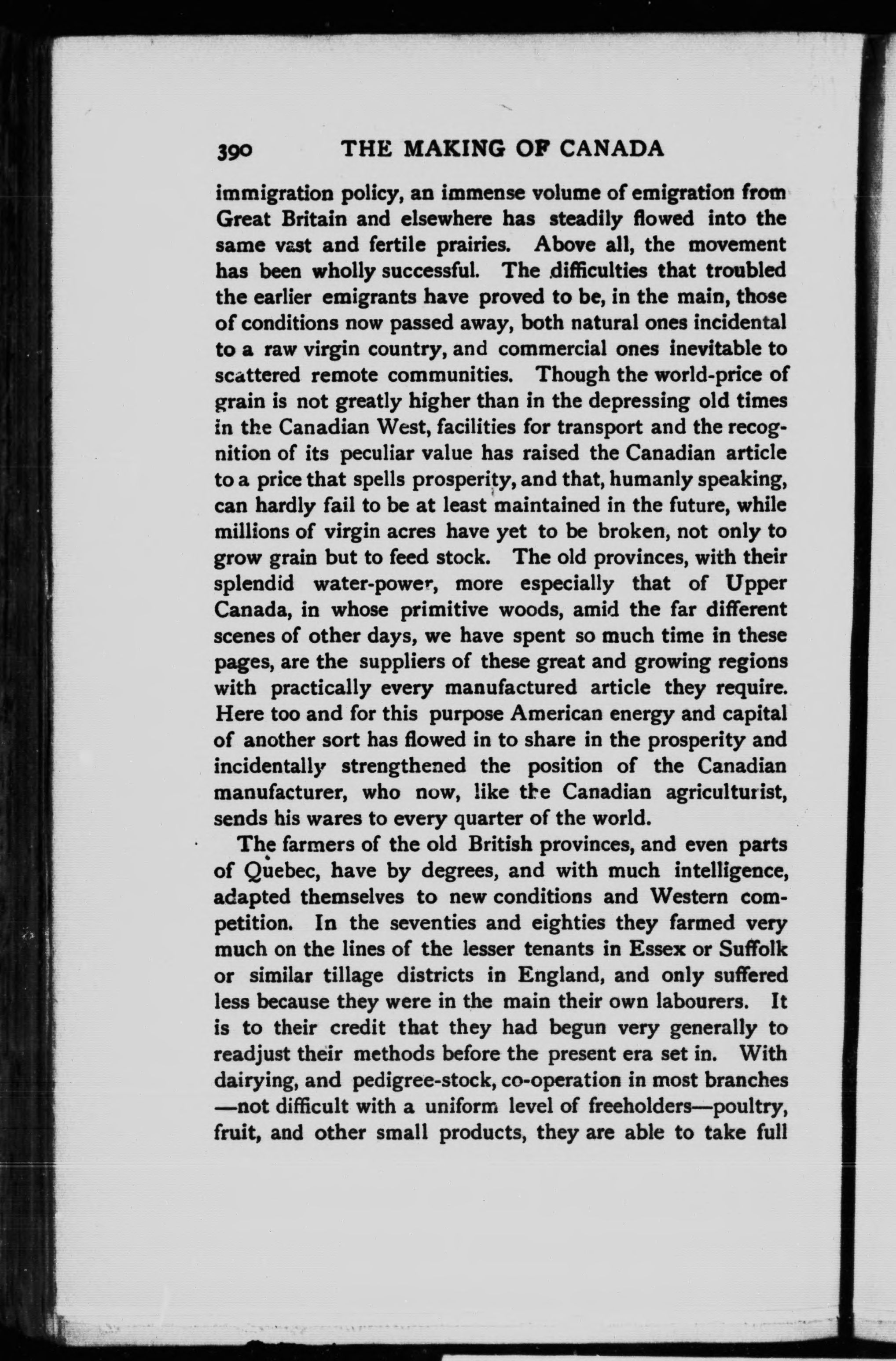 390 THE MAKING OF CANADA

immigration policy, an immense volume of emigration from Great Britain and elsewhere has steadily flowed into the same vast and fertile prairies. Above all, the movement has been wholly successful. The difficulties that troubled the earlier emigrants have proved to be, in the main, those of conditions now passed away, both natural ones incidental to a raw virgin country, and commercial ones inevitable to scattered remote communities. Though the world-price of grain is not greatly higher than in the depressing old times in the Canadian West, facilities for transport and the recognition of its peculiar value has raised the Canadian article to a price that spells prosperity, and that, humanly speaking, can hardly fail to be at least maintained in the future, while millions of virgin acres have yet to be broken, not only to grow grain but to feed stock. The old provinces, with their splendid water-power, more especially that of Upper Canada, in whose primitive woods, amid the far different scenes of other days, we have spent so much time in these pages, are the suppliers of these great and growing regions with practically every manufactured article they require. Here too and for this purpose American energy and capital of another sort has flowed in to share in the prosperity and incidentally strengthened the position of the Canadian manufacturer, who now, like the Canadian agriculturist, sends his wares to every quarter of the world.

The farmers of the old British provinces, and even parts of Quebec, have by degrees, and with much intelligence, adapted themselves to new conditions and Western competition. In the seventies and eighties they farmed very much on the lines of the lesser tenants in Essex or Suffolk or similar tillage districts in England, and only suffered less because they were in the main their own labourers. It is to their credit that they had begun very generally to readjust their methods before the present era set in. With dairying, and pedigree-stock, co-operation in most branches —not difficult with a uniform level of freeholders—poultry, fruit, and other small products, they are able to take full